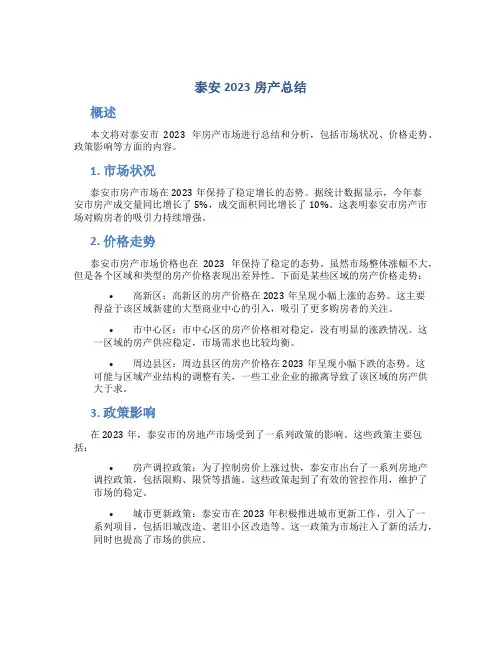 泰安 2023 房产总结

概述

本文将对泰安市 2023 年房产市场进行总结和分析，包括市场状况、价格走势、政策影响等方面的内容。

1. 市场状况

泰安市房产市场在 2023 年保持了稳定增长的态势。据统计数据显示，今年泰安市房产成交量同比增长了 5%，成交面积同比增长了 10%。这表明泰安市房产市场对购房者的吸引力持续增强。

2. 价格走势

泰安市房产市场价格也在 2023 年保持了稳定的态势。虽然市场整体涨幅不大，但是各个区域和类型的房产价格表现出差异性。下面是某些区域的房产价格走势：

• 高新区：高新区的房产价格在 2023 年呈现小幅上涨的态势。这主要得益于该区域新建的大型商业中心的引入，吸引了更多购房者的关注。

• 市中心区：市中心区的房产价格相对稳定，没有明显的涨跌情况。这一区域的房产供应稳定，市场需求也比较均衡。

• 周边县区：周边县区的房产价格在 2023 年呈现小幅下跌的态势。这可能与区域产业结构的调整有关，一些工业企业的撤离导致了该区域的房产供大于求。

3. 政策影响

在 2023 年，泰安市的房地产市场受到了一系列政策的影响。这些政策主要包括：

• 房产调控政策：为了控制房价上涨过快，泰安市出台了一系列房地产调控政策，包括限购、限贷等措施。这些政策起到了有效的管控作用，维护了市场的稳定。

• 城市更新政策：泰安市在 2023 年积极推进城市更新工作，引入了一系列项目，包括旧城改造、老旧小区改造等。这一政策为市场注入了新的活力，同时也提高了市场的供应。